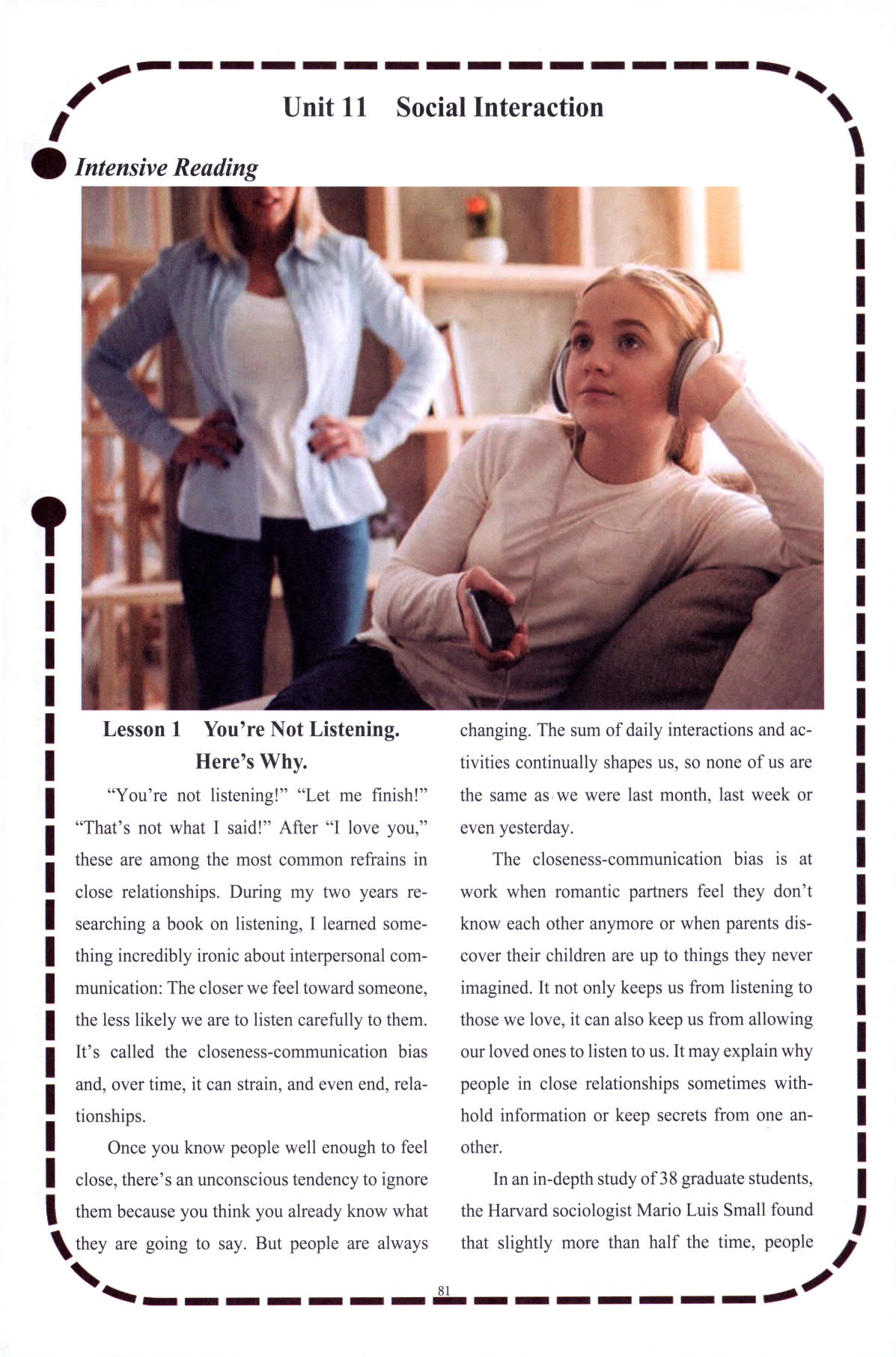 Unit 11 Social Interaction

Intensive Reading

Lesson 1 You're Not Listening. Here's Why.

"You're not listening!" "Let me finish!" "That's not what I said!" After "I love you," these are among the most common refrains in close relationships. During my two years researching a book on listening, I learned something incredibly ironic about interpersonal communication: The closer we feel toward someone, the less likely we are to listen carefully to them. It's called the closeness-communication bias and, over time, it can strain, and even end, relationships.

Once you know people well enough to feel close, there's an unconscious tendency to ignore them because you think you already know what they are going to say. But people are always changing. The sum of daily interactions and activities continually shapes us, so none of us are the same as we were last month, last week or even yesterday.

The closeness-communication bias is at work when romantic partners feel they don't know each other anymore or when parents discover their children are up to things they never imagined. It not only keeps us from listening to those we love, it can also keep us from allowing our loved ones to listen to us. It may explain why people in close relationships sometimes withhold information or keep secrets from one another.

In an in-depth study of 38 graduate students, the Harvard sociologist Mario Luis Small found that slightly more than half the time, people

81